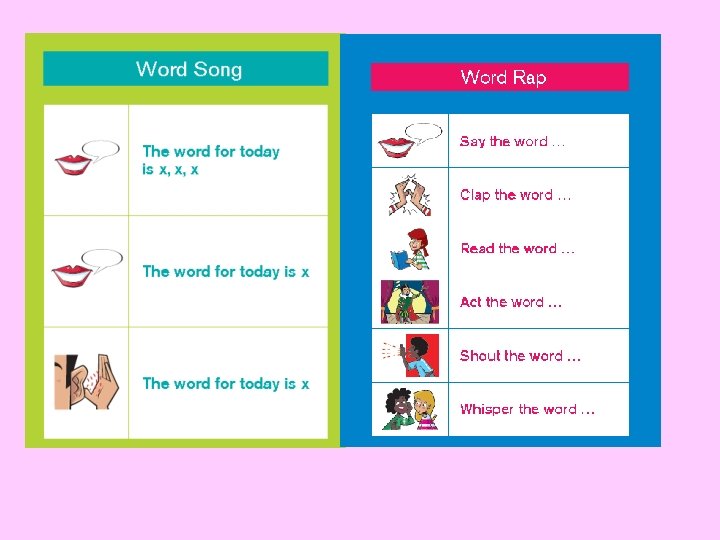 Word Song

The word for today is x, x, x

The word for today is x

The word for today is x

Word Rap

Say the word ...

Clap the word ...

Read the word ...

Act the word ...

Shout the word ...

Whisper the word ...